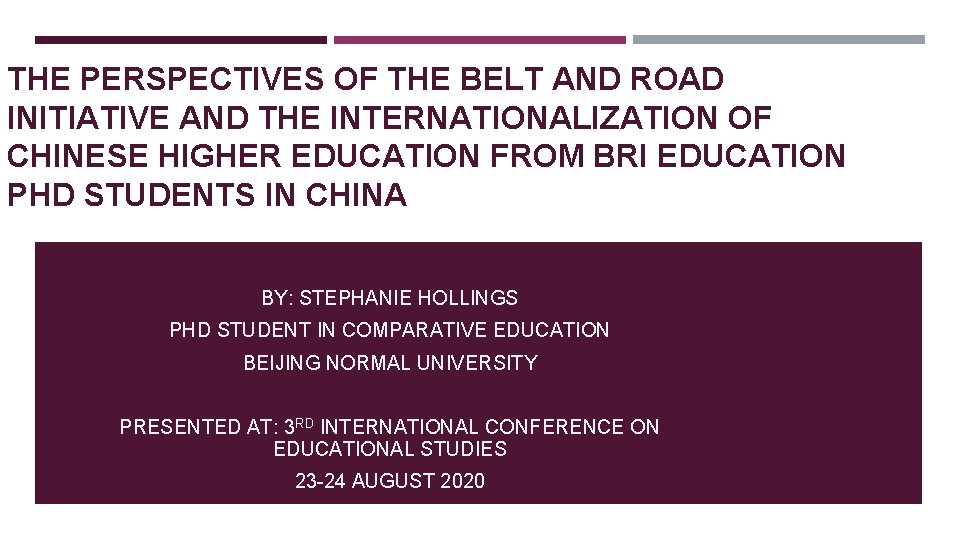 THE PERSPECTIVES OF THE BELT AND ROAD INITIATIVE AND THE INTERNATIONALIZATION OF CHINESE HIGHER EDUCATION FROM BRI EDUCATION PHD STUDENTS IN CHINA

BY: STEPHANIE HOLLINGS
PHD STUDENT IN COMPARATIVE EDUCATION
BEIJING NORMAL UNIVERSITY

PRESENTED AT: 3RD INTERNATIONAL CONFERENCE ON EDUCATIONAL STUDIES
23-24 AUGUST 2020